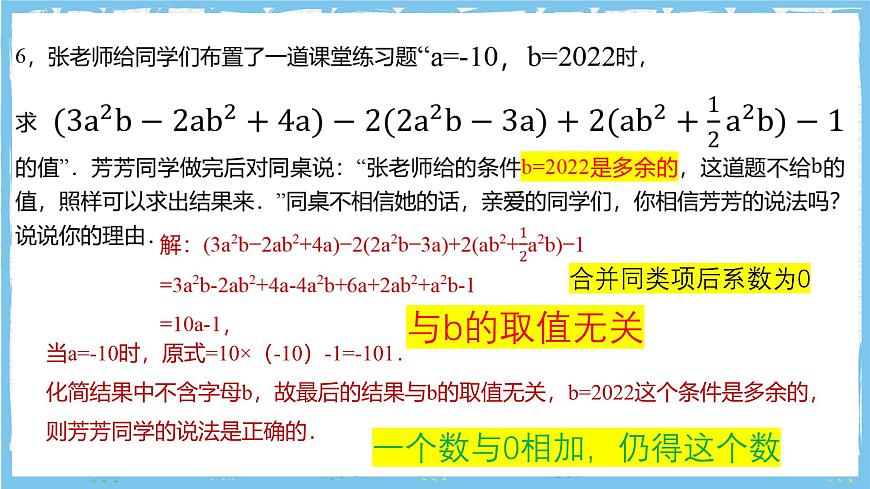 6，张老师给同学们布置了一道课堂练习题“a=-10，b=2022时，

求 $(3a^2b-2ab^2+4a)-2(2a^2b-3a)+2(ab^2+\frac{1}{2}a^2b)-1$ 的值”．芳芳同学做完后对同桌说：“张老师给的条件b=2022是多余的，这道题不给b的值，照样可以求出结果来．”同桌不相信她的话，亲爱的同学们，你相信芳芳的说法吗？说说你的理由．

解：$(3a^2b-2ab^2+4a)-2(2a^2b-3a)+2(ab^2+\frac{1}{2}a^2b)-1$

$=3a^2b-2ab^2+4a-4a^2b+6a+2ab^2+a^2b-1$

合并同类项后系数为0

$=10a-1$，

与b的取值无关

当a=-10时，原式=10×（-10）-1=-101．

化简结果中不含字母b，故最后的结果与b的取值无关，b=2022这个条件是多余的，则芳芳同学的说法是正确的．

一个数与0相加，仍得这个数